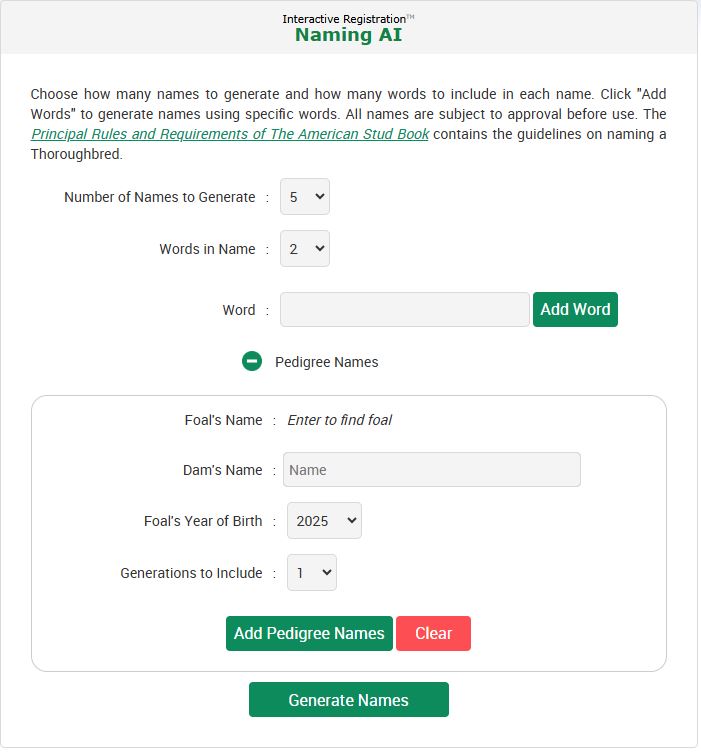 Interactive Registration™
Naming AI

Choose how many names to generate and how many words to include in each name. Click "Add Words" to generate names using specific words. All names are subject to approval before use. The Principal Rules and Requirements of The American Stud Book contains the guidelines on naming a Thoroughbred.

Number of Names to Generate : 5

Words in Name : 2

Word : Add Word

Pedigree Names

Foal's Name : Enter to find foal

Dam's Name : Name

Foal's Year of Birth : 2025

Generations to Include : 1

Add Pedigree Names Clear

Generate Names